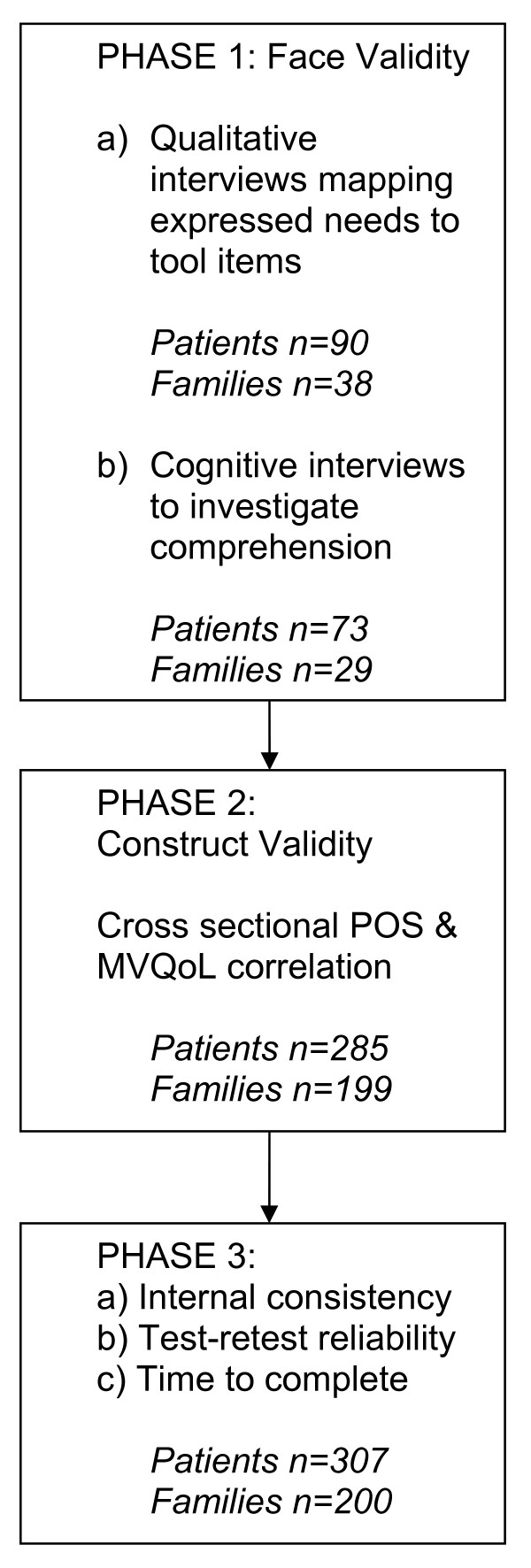 PHASE 1: Face Validity

a) Qualitative interviews mapping expressed needs to tool items

Patients n=90
Families n=38

b) Cognitive interviews to investigate comprehension

Patients n=73
Families n=29

PHASE 2:
Construct Validity

Cross sectional POS & MVQoL correlation

Patients n=285
Families n=199

PHASE 3:
a) Internal consistency
b) Test-retest reliability
c) Time to complete

Patients n=307
Families n=200